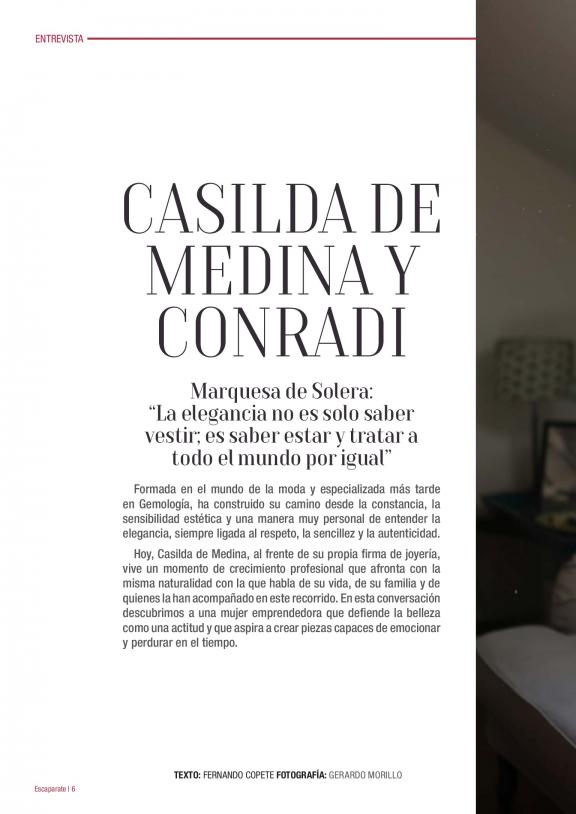 ENTREVISTA

CASILDA DE MEDINA Y CONRADI

Marquesa de Solera: "La elegancia no es solo saber vestir; es saber estar y tratar a todo el mundo por igual"

Formada en el mundo de la moda y especializada más tarde en Gemología, ha construido su camino desde la constancia, la sensibilidad estética y una manera muy personal de entender la elegancia, siempre ligada al respeto, la sencillez y la autenticidad.

Hoy, Casilda de Medina, al frente de su propia firma de joyería, vive un momento de crecimiento profesional que afronta con la misma naturalidad con la que habla de su vida, de su familia y de quienes la han acompañado en este recorrido. En esta conversación descubrimos a una mujer emprendedora que defiende la belleza como una actitud y que aspira a crear piezas capaces de emocionar y perdurar en el tiempo.

TEXTO: FERNANDO COPETE FOTOGRAFÍA: GERARDO MORILLO

Escaparate | 6